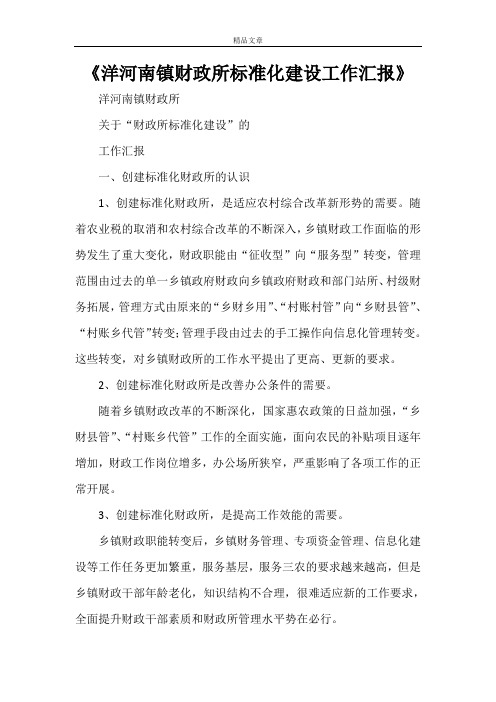 精品文章

《洋河南镇财政所标准化建设工作汇报》

洋河南镇财政所

关于“财政所标准化建设”的

工作汇报

一、创建标准化财政所的认识

1、创建标准化财政所，是适应农村综合改革新形势的需要。随着农业税的取消和农村综合改革的不断深入，乡镇财政工作面临的形势发生了重大变化，财政职能由“征收型”向“服务型”转变，管理范围由过去的单一乡镇政府财政向乡镇政府财政和部门站所、村级财务拓展，管理方式由原来的“乡财乡用”、“村账村管”向“乡财县管”、“村账乡代管”转变;管理手段由过去的手工操作向信息化管理转变。这些转变，对乡镇财政所的工作水平提出了更高、更新的要求。

2、创建标准化财政所是改善办公条件的需要。

随着乡镇财政改革的不断深化，国家惠农政策的日益加强，“乡财县管”、“村账乡代管”工作的全面实施，面向农民的补贴项目逐年增加，财政工作岗位增多，办公场所狭窄，严重影响了各项工作的正常开展。

3、创建标准化财政所，是提高工作效能的需要。

乡镇财政职能转变后，乡镇财务管理、专项资金管理、信息化建设等工作任务更加繁重，服务基层，服务三农的要求越来越高，但是乡镇财政干部年龄老化，知识结构不合理，很难适应新的工作要求，全面提升财政干部素质和财政所管理水平势在必行。